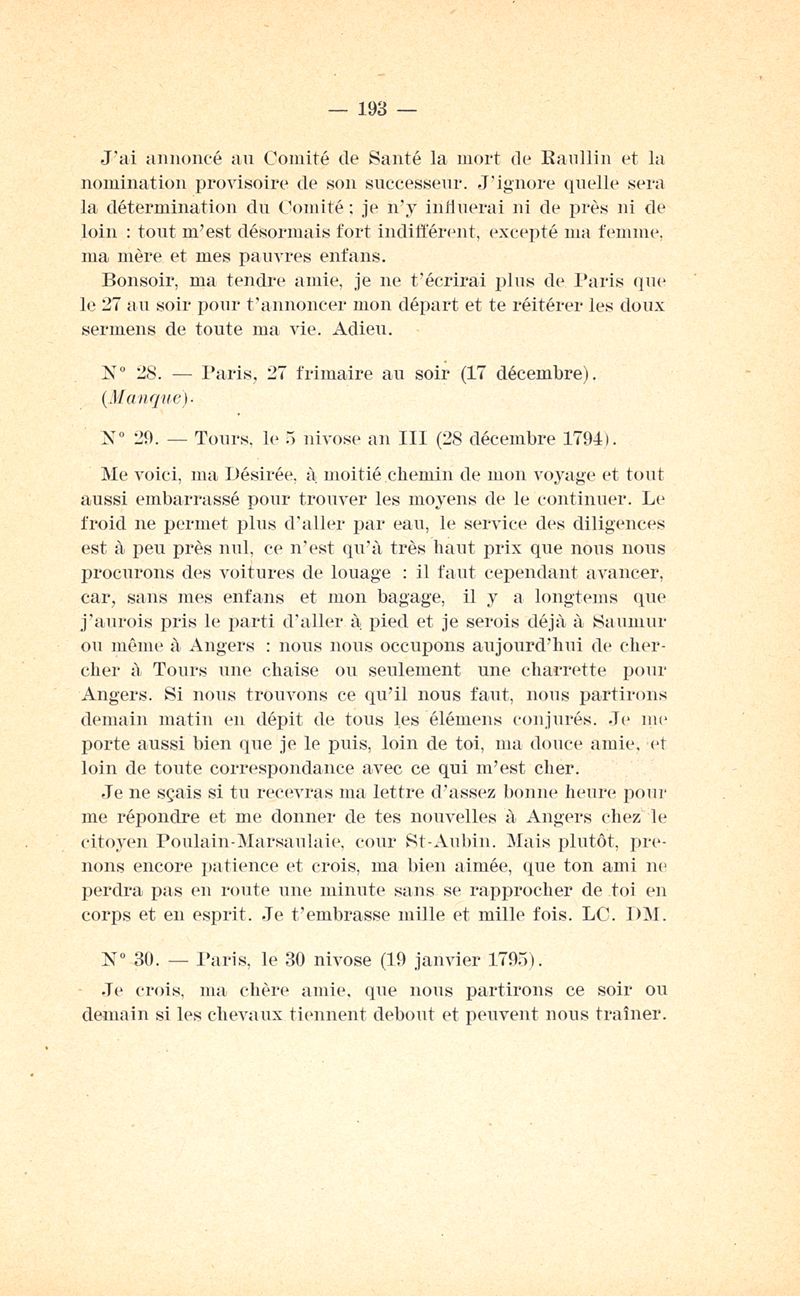 — 193 —

J'ai annoncé au Comité de Santé la mort de Raullin et la nomination provisoire de son successeur. J'ignore quelle sera la détermination du Comité ; je n'y influerai ni de près ni de loin : tout m'est désormais fort indifférent, excepté ma femme, ma mère et mes pauvres enfans.

Bonsoir, ma tendre amie, je ne t'écrirai plus de Paris que le 27 au soir pour t'annoncer mon départ et te réitérer les doux sermens de toute ma vie. Adieu.

N° 28. — Paris, 27 frimaire au soir (17 décembre). (Manque).

N° 29. — Tours, le 5 nivose an III (28 décembre 1794).

Me voici, ma Désirée, à moitié chemin de mon voyage et tout aussi embarrassé pour trouver les moyens de le continuer. Le froid ne permet plus d'aller par eau, le service des diligences est à peu près nul, ce n'est qu'à très haut prix que nous nous procurons des voitures de louage : il faut cependant avancer, car, sans mes enfans et mon bagage, il y a longtems que j'aurois pris le parti d'aller à pied et je serois déjà à Saumur ou même à Angers : nous nous occupons aujourd'hui de chercher à Tours une chaise ou seulement une charrette pour Angers. Si nous trouvons ce qu'il nous faut, nous partirons demain matin en dépit de tous les élémens conjurés. Je me porte aussi bien que je le puis, loin de toi, ma douce amie, et loin de toute correspondance avec ce qui m'est cher. Je ne sçais si tu recevras ma lettre d'assez bonne heure pour me répondre et me donner de tes nouvelles à Angers chez le citoyen Poulain-Marsaulaie, cour St-Aubin. Mais plutôt, prenons encore patience et crois, ma bien aimée, que ton ami ne perdra pas en route une minute sans se rapprocher de toi en corps et en esprit. Je t'embrasse mille et mille fois. LC. DM.

N° 30. — Paris, le 30 nivose (19 janvier 1795).

Je crois, ma chère amie, que nous partirons ce soir ou demain si les chevaux tiennent debout et peuvent nous traîner.